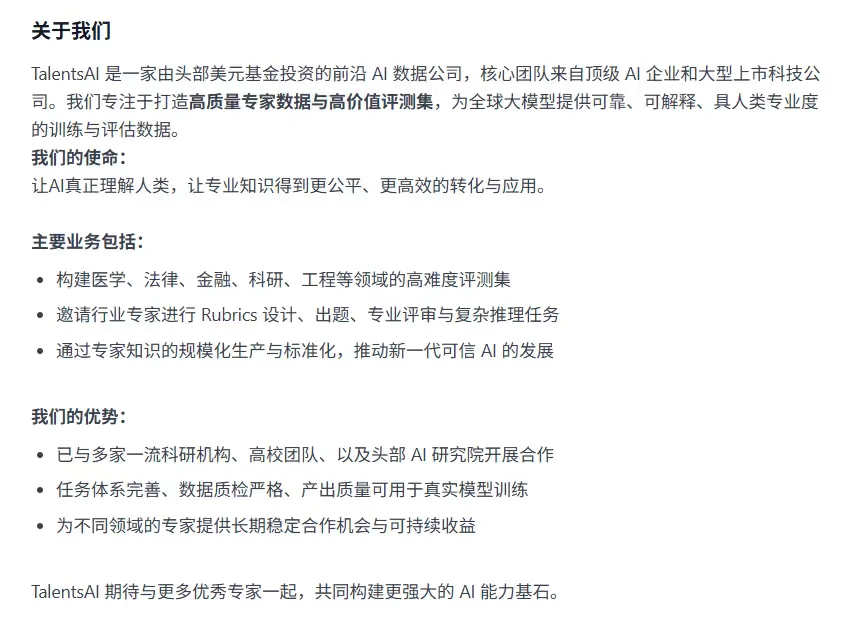 关于我们

TalentsAI 是一家由头部美元基金投资的前沿 AI 数据公司，核心团队来自顶级 AI 企业和大型上市科技公司。我们专注于打造高质量专家数据与高价值评测集，为全球大模型提供可靠、可解释、具人类专业度的训练与评估数据。
我们的使命：
让AI真正理解人类，让专业知识得到更公平、更高效的转化与应用。

主要业务包括：

- 构建医学、法律、金融、科研、工程等领域的高难度评测集
- 邀请行业专家进行 Rubrics 设计、出题、专业评审与复杂推理任务
- 通过专家知识的规模化生产与标准化，推动新一代可信 AI 的发展

我们的优势：

- 已与多家一流科研机构、高校团队、以及头部 AI 研究院开展合作
- 任务体系完善、数据质检严格、产出质量可用于真实模型训练
- 为不同领域的专家提供长期稳定合作机会与可持续收益

TalentsAI 期待与更多优秀专家一起，共同构建更强大的 AI 能力基石。